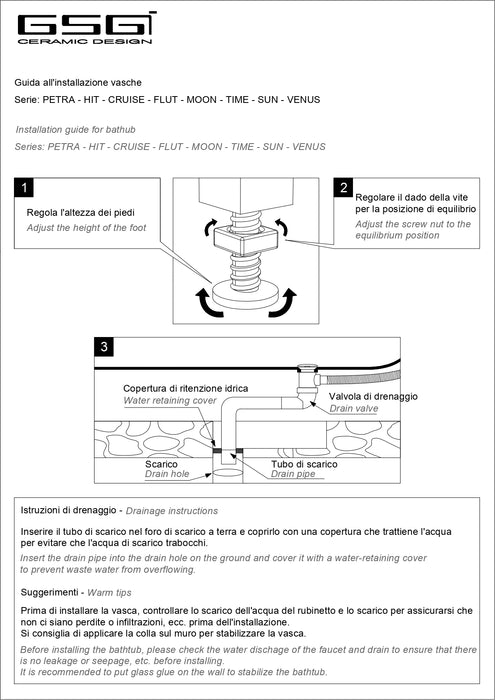 GSG
CERAMIC DESIGN

Guida all'installazione vasche
Serie: PETRA - HIT - CRUISE - FLUT - MOON - TIME - SUN - VENUS

Installation guide for bathub
Series: PETRA - HIT - CRUISE - FLUT - MOON - TIME - SUN - VENUS

1
Regola l'altezza dei piedi
Adjust the height of the foot

2
Regolare il dado della vite per la posizione di equilibrio
Adjust the screw nut to the equilibrium position

3
Copertura di ritenzione idrica
Water retaining cover
Valvola di drenaggio
Drain valve
Scarico
Drain hole
Tubo di scarico
Drain pipe

Istruzioni di drenaggio - Drainage instructions

Inserire il tubo di scarico nel foro di scarico a terra e coprirlo con una copertura che trattiene l'acqua per evitare che l'acqua di scarico trabocchi.
Insert the drain pipe into the drain hole on the ground and cover it with a water-retaining cover to prevent waste water from overflowing.

Suggerimenti - Warm tips

Prima di installare la vasca, controllare lo scarico dell'acqua del rubinetto e lo scarico per assicurarsi che non ci siano perdite o infiltrazioni, ecc. prima dell'installazione.
Si consiglia di applicare la colla sul muro per stabilizzare la vasca.
Before installing the bathtub, please check the water dischage of the faucet and drain to ensure that there is no leakage or seepage, etc. before installing.
It is recommended to put glass glue on the wall to stabilize the bathtub.